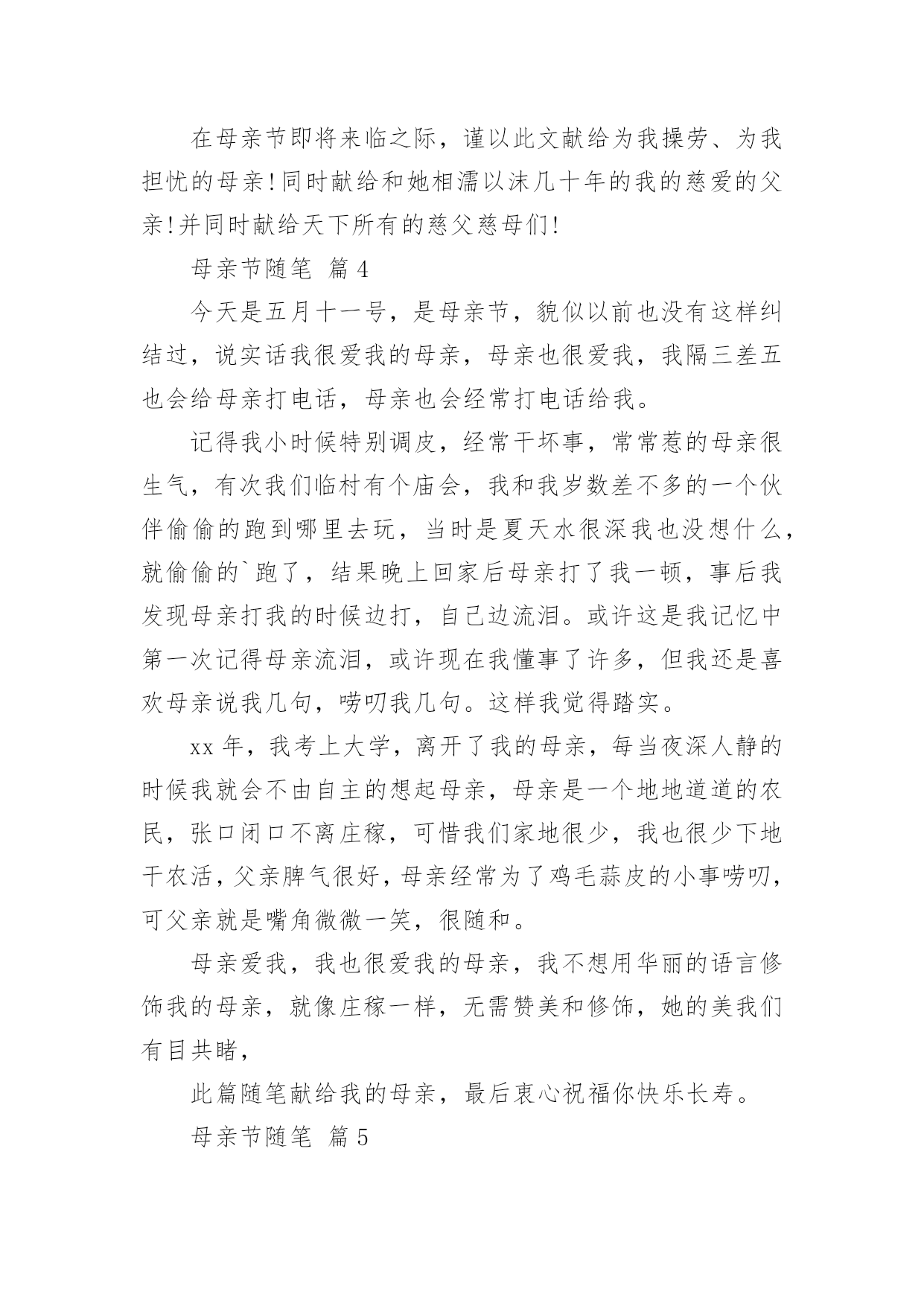 在母亲节即将来临之际，谨以此文献给为我操劳、为我担忧的母亲!同时献给和她相濡以沫几十年的我的慈爱的父亲!并同时献给天下所有的慈父慈母们!

母亲节随笔 篇4

今天是五月十一号，是母亲节，貌似以前也没有这样纠结过，说实话我很爱我的母亲，母亲也很爱我，我隔三差五也会给母亲打电话，母亲也会经常打电话给我。

记得我小时候特别调皮，经常干坏事，常常惹的母亲很生气，有次我们临村有个庙会，我和我岁数差不多的一个伙伴偷偷的跑到哪里去玩，当时是夏天水很深我也没想什么，就偷偷的`跑了，结果晚上回家后母亲打了我一顿，事后我发现母亲打我的时候边打，自己边流泪。或许这是我记忆中第一次记得母亲流泪，或许现在我懂事了许多，但我还是喜欢母亲说我几句，唠叨我几句。这样我觉得踏实。

xx年，我考上大学，离开了我的母亲，每当夜深人静的时候我就会不由自主的想起母亲，母亲是一个地地道道的农民，张口闭口不离庄稼，可惜我们家地很少，我也很少下地干农活，父亲脾气很好，母亲经常为了鸡毛蒜皮的小事唠叨，可父亲就是嘴角微微一笑，很随和。

母亲爱我，我也很爱我的母亲，我不想用华丽的语言修饰我的母亲，就像庄稼一样，无需赞美和修饰，她的美我们有目共睹，

此篇随笔献给我的母亲，最后衷心祝福你快乐长寿。

母亲节随笔 篇5